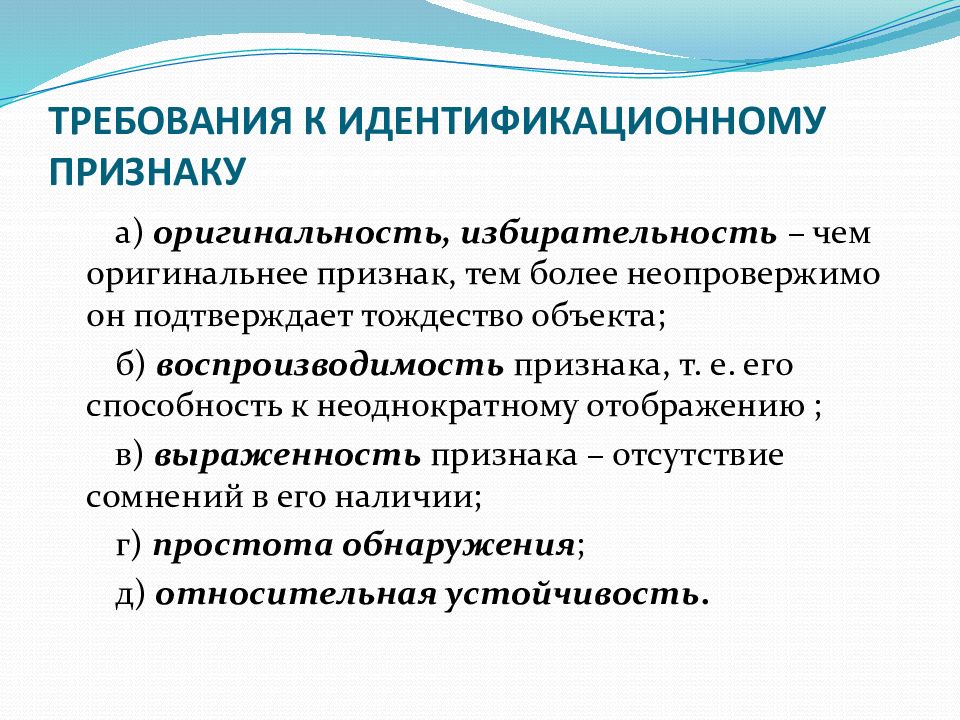 ТРЕБОВАНИЯ К ИДЕНТИФИКАЦИОННОМУ ПРИЗНАКУ

а) оригинальность, избирательность – чем оригинальнее признак, тем более неопровержимо он подтверждает тождество объекта;

б) воспроизводимость признака, т. е. его способность к неоднократному отображению ;

в) выраженность признака – отсутствие сомнений в его наличии;

г) простота обнаружения;

д) относительная устойчивость.